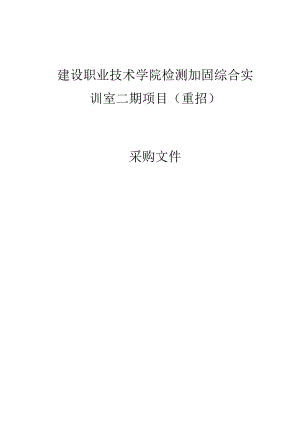 建设职业技术学院检测加固综合实训室二期项目（重招）

采购文件